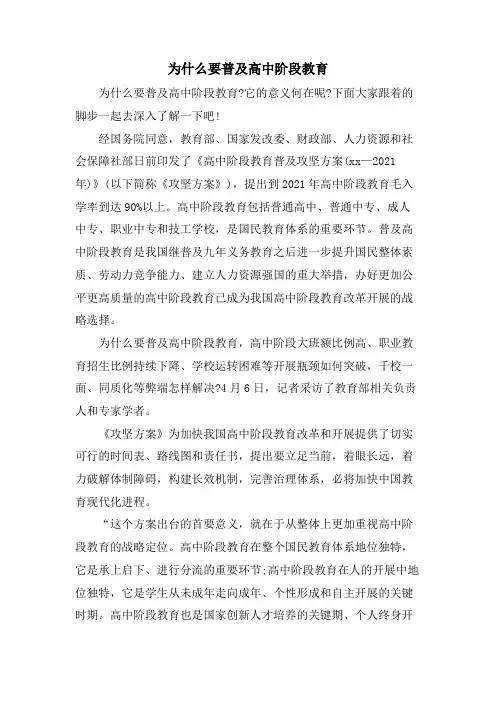 为什么要普及高中阶段教育

为什么要普及高中阶段教育?它的意义何在呢?下面大家跟着的脚步一起去深入了解一下吧!

经国务院同意，教育部、国家发改委、财政部、人力资源和社会保障社部日前印发了《高中阶段教育普及攻坚方案(xx—2021年)》(以下简称《攻坚方案》)，提出到2021年高中阶段教育毛入学率到达90%以上。高中阶段教育包括普通高中、普通中专、成人中专、职业中专和技工学校，是国民教育体系的重要环节。普及高中阶段教育是我国继普及九年义务教育之后进一步提升国民整体素质、劳动力竞争能力、建立人力资源强国的重大举措，办好更加公平更高质量的高中阶段教育已成为我国高中阶段教育改革开展的战略选择。

为什么要普及高中阶段教育，高中阶段大班额比例高、职业教育招生比例持续下降、学校运转困难等开展瓶颈如何突破，千校一面、同质化等弊端怎样解决?4月6日，记者采访了教育部相关负责人和专家学者。

《攻坚方案》为加快我国高中阶段教育改革和开展提供了切实可行的时间表、路线图和责任书，提出要立足当前，着眼长远，着力破解体制障碍，构建长效机制，完善治理体系，必将加快中国教育现代化进程。

“这个方案出台的首要意义，就在于从整体上更加重视高中阶段教育的战略定位。高中阶段教育在整个国民教育体系地位独特，它是承上启下、进行分流的重要环节;高中阶段教育在人的开展中地位独特，它是学生从未成年走向成年、个性形成和自主开展的关键时期。高中阶段教育也是国家创新人才培养的关键期、个人终身开